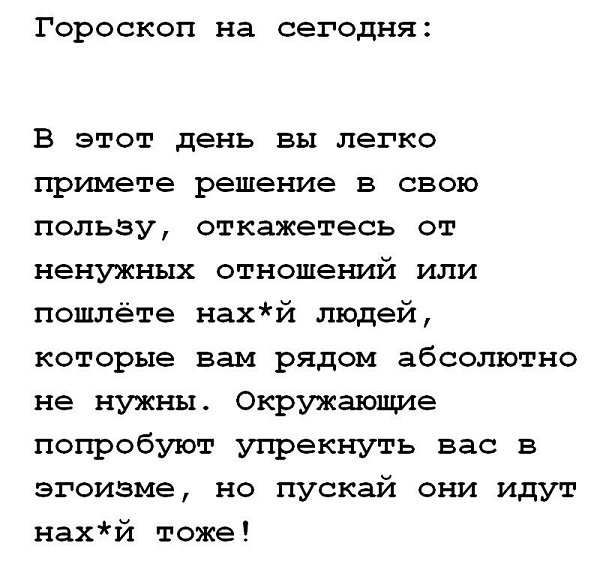 Гороскоп на сегодня:

В этот день вы легко примете решение в свою пользу, откажетесь от ненужных отношений или пошлёте нах*й людей, которые вам рядом абсолютно не нужны. Окружающие попробуют упрекнуть вас в эгоизме, но пускай они идут нах*й тоже!